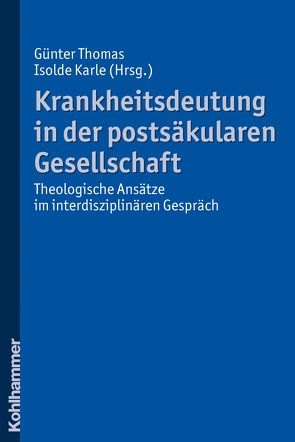 Günter Thomas
Isolde Karle (Hrsg.)

Krankheitsdeutung in der postsäkularen Gesellschaft

Theologische Ansätze im interdisziplinären Gespräch

Kohlhammer